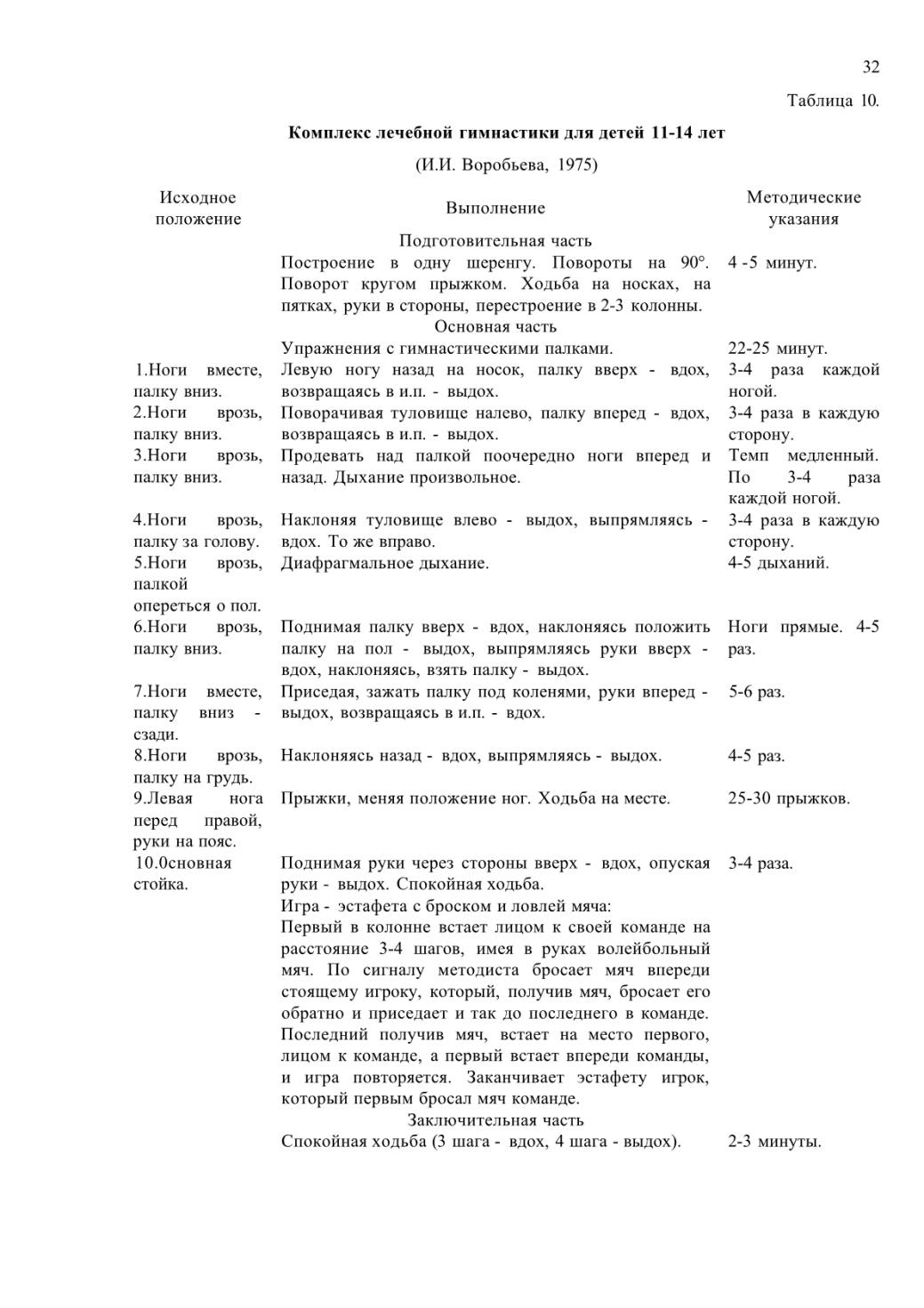 32

Таблица 10.

**Комплекс лечебной гимнастики для детей 11-14 лет**

(И.И. Воробьева, 1975)

| Исходное положение | Выполнение | Методические указания |
|---|---|---|
| | Подготовительная часть | |
| | Построение в одну шеренгу. Повороты на 90°. Поворот кругом прыжком. Ходьба на носках, на пятках, руки в стороны, перестроение в 2-3 колонны. | 4 -5 минут. |
| | Основная часть | |
| | Упражнения с гимнастическими палками. | 22-25 минут. |
| 1.Ноги вместе, палку вниз. | Левую ногу назад на носок, палку вверх - вдох, возвращаясь в и.п. - выдох. | 3-4 раза каждой ногой. |
| 2.Ноги врозь, палку вниз. | Поворачивая туловище налево, палку вперед - вдох, возвращаясь в и.п. - выдох. | 3-4 раза в каждую сторону. |
| 3.Ноги врозь, палку вниз. | Продевать над палкой поочередно ноги вперед и назад. Дыхание произвольное. | Темп медленный. По 3-4 раза каждой ногой. |
| 4.Ноги врозь, палку за голову. | Наклоняя туловище влево - выдох, выпрямляясь - вдох. То же вправо. | 3-4 раза в каждую сторону. |
| 5.Ноги врозь, палкой опереться о пол. | Диафрагмальное дыхание. | 4-5 дыханий. |
| 6.Ноги врозь, палку вниз. | Поднимая палку вверх - вдох, наклоняясь положить палку на пол - выдох, выпрямляясь руки вверх - вдох, наклоняясь, взять палку - выдох. | Ноги прямые. 4-5 раз. |
| 7.Ноги вместе, палку вниз - сзади. | Приседая, зажать палку под коленями, руки вперед - выдох, возвращаясь в и.п. - вдох. | 5-6 раз. |
| 8.Ноги врозь, палку на грудь. | Наклоняясь назад - вдох, выпрямляясь - выдох. | 4-5 раз. |
| 9.Левая нога перед правой, руки на пояс. | Прыжки, меняя положение ног. Ходьба на месте. | 25-30 прыжков. |
| 10.0сновная стойка. | Поднимая руки через стороны вверх - вдох, опуская руки - выдох. Спокойная ходьба. Игра - эстафета с броском и ловлей мяча: Первый в колонне встает лицом к своей команде на расстояние 3-4 шагов, имея в руках волейбольный мяч. По сигналу методиста бросает мяч впереди стоящему игроку, который, получив мяч, бросает его обратно и приседает и так до последнего в команде. Последний получив мяч, встает на место первого, лицом к команде, а первый встает впереди команды, и игра повторяется. Заканчивает эстафету игрок, который первым бросал мяч команде. | 3-4 раза. |
| | Заключительная часть | |
| | Спокойная ходьба (3 шага - вдох, 4 шага - выдох). | 2-3 минуты. |